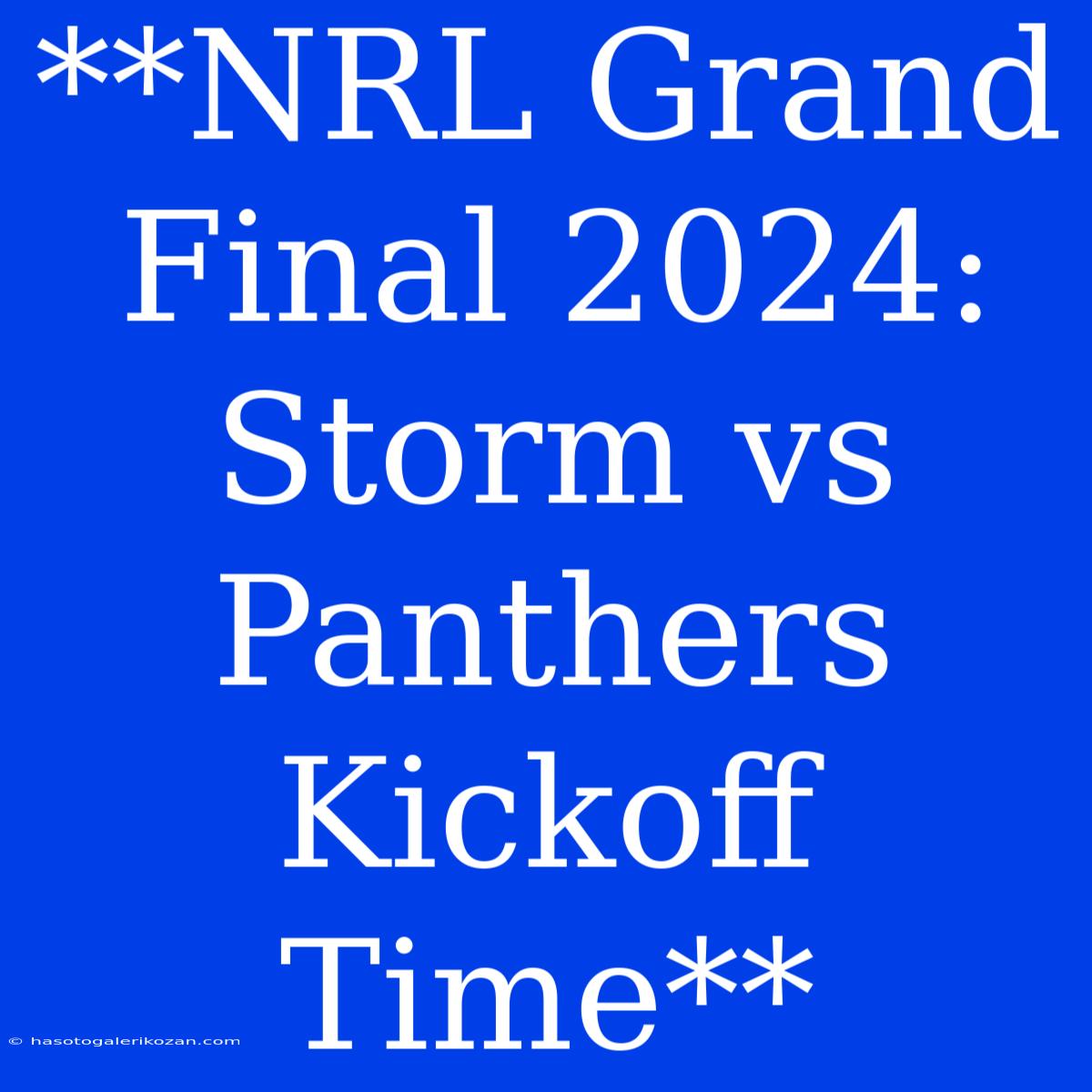 **NRL Grand Final 2024: Storm vs Panthers Kickoff Time**

© hasotogalerikozan.com